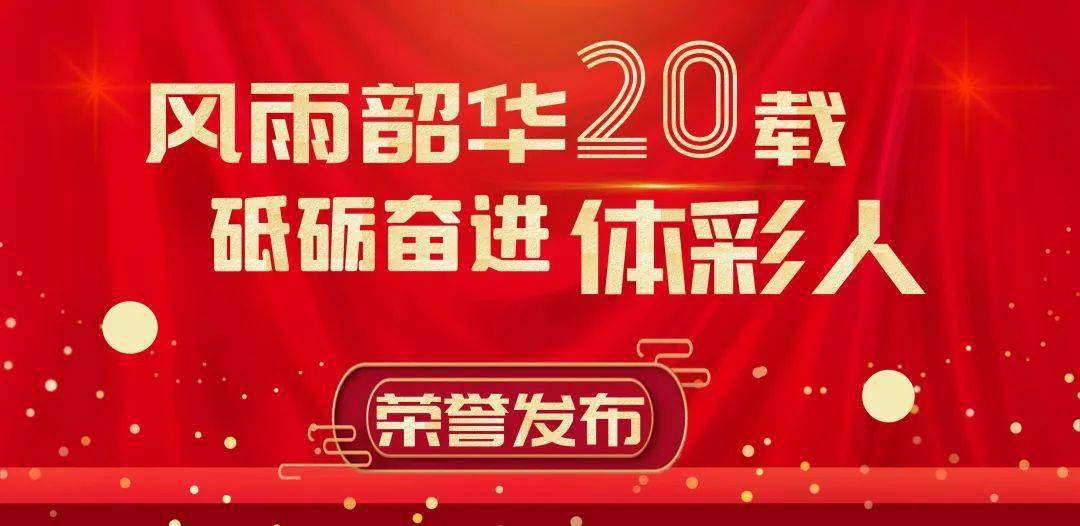 风雨韶华20载
砥砺奋进 体彩人

荣誉发布